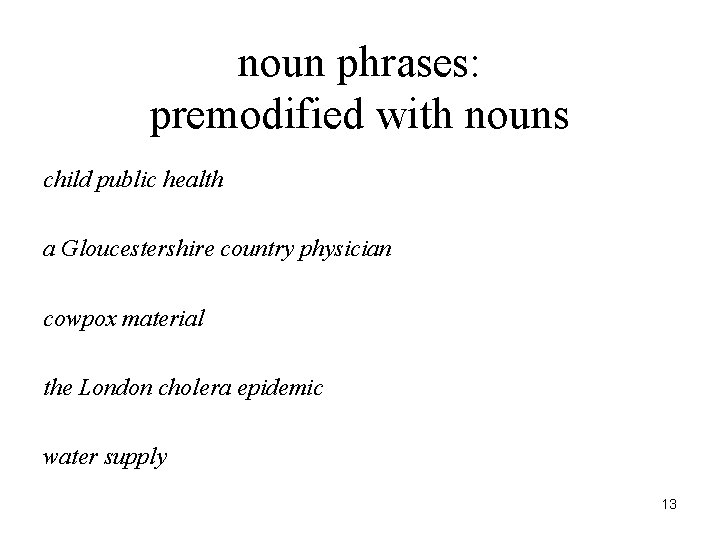 noun phrases:
premodified with nouns

child public health

a Gloucestershire country physician

cowpox material

the London cholera epidemic

water supply

13